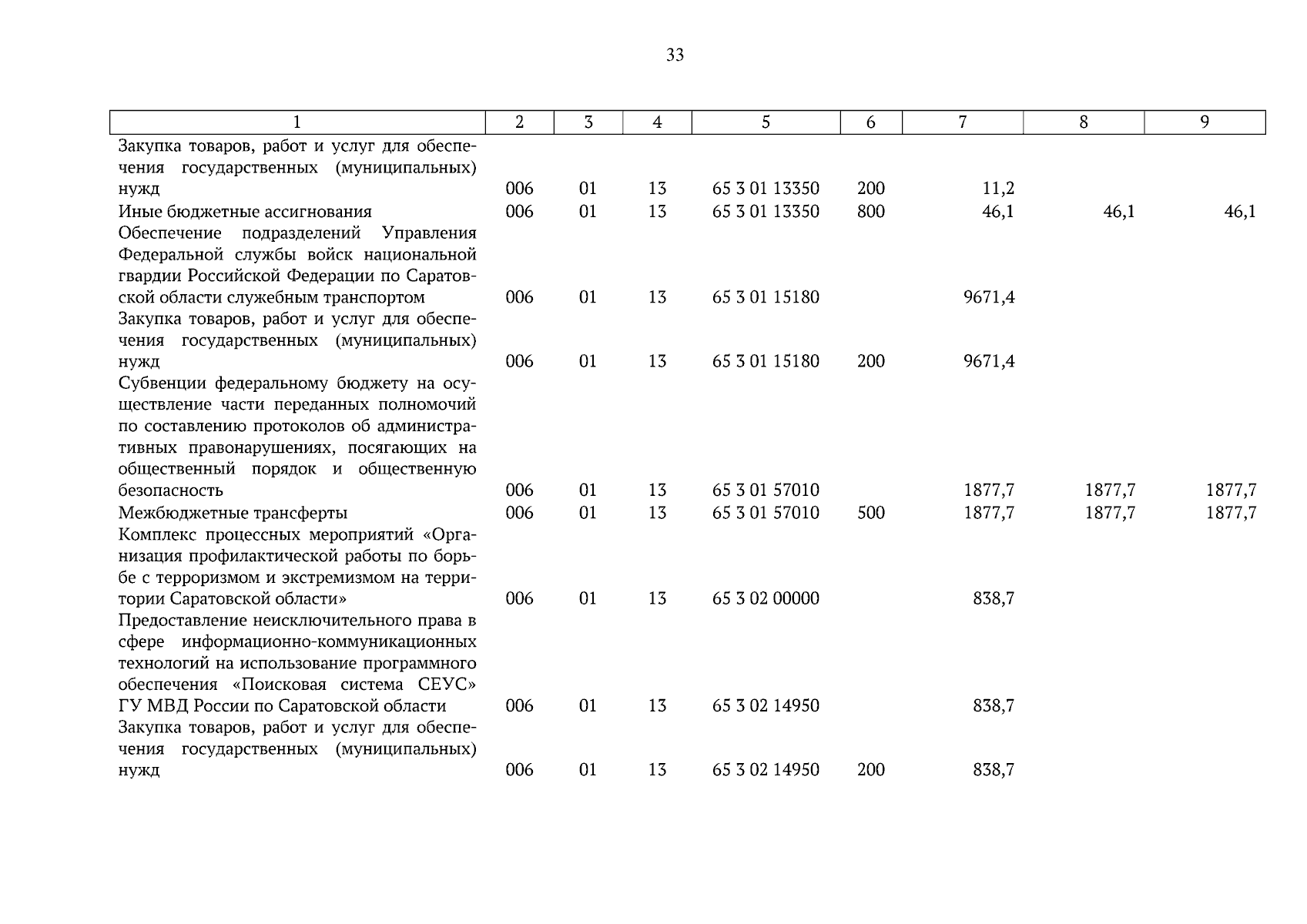 33

| 1 | 2 | 3 | 4 | 5 | 6 | 7 | 8 | 9 |
|---|---|---|---|---|---|---|---|---|
| Закупка товаров, работ и услуг для обеспечения государственных (муниципальных) нужд | 006 | 01 | 13 | 65 3 01 13350 | 200 | 11,2 | | |
| Иные бюджетные ассигнования | 006 | 01 | 13 | 65 3 01 13350 | 800 | 46,1 | 46,1 | 46,1 |
| Обеспечение подразделений Управления Федеральной службы войск национальной гвардии Российской Федерации по Саратовской области служебным транспортом | 006 | 01 | 13 | 65 3 01 15180 | | 9671,4 | | |
| Закупка товаров, работ и услуг для обеспечения государственных (муниципальных) нужд | 006 | 01 | 13 | 65 3 01 15180 | 200 | 9671,4 | | |
| Субвенции федеральному бюджету на осуществление части переданных полномочий по составлению протоколов об административных правонарушениях, посягающих на общественный порядок и общественную безопасность | 006 | 01 | 13 | 65 3 01 57010 | | 1877,7 | 1877,7 | 1877,7 |
| Межбюджетные трансферты | 006 | 01 | 13 | 65 3 01 57010 | 500 | 1877,7 | 1877,7 | 1877,7 |
| Комплекс процессных мероприятий «Организация профилактической работы по борьбе с терроризмом и экстремизмом на территории Саратовской области» | 006 | 01 | 13 | 65 3 02 00000 | | 838,7 | | |
| Предоставление неисключительного права в сфере информационно-коммуникационных технологий на использование программного обеспечения «Поисковая система СЕУС» ГУ МВД России по Саратовской области | 006 | 01 | 13 | 65 3 02 14950 | | 838,7 | | |
| Закупка товаров, работ и услуг для обеспечения государственных (муниципальных) нужд | 006 | 01 | 13 | 65 3 02 14950 | 200 | 838,7 | | |